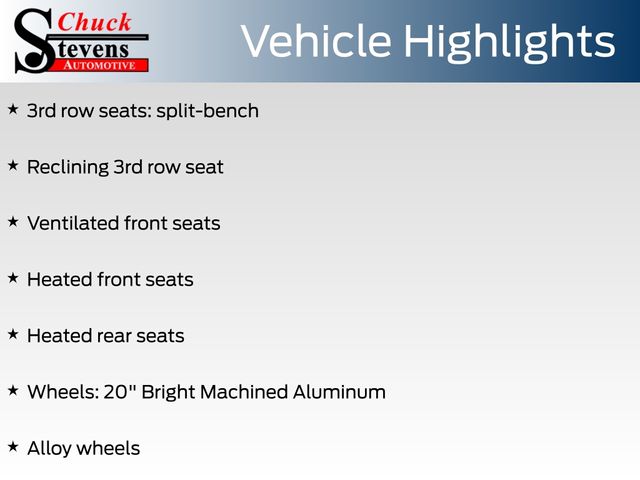 Chuck
Stevens
AUTOMOTIVE

Vehicle Highlights

★ 3rd row seats: split-bench

★ Reclining 3rd row seat

★ Ventilated front seats

★ Heated front seats

★ Heated rear seats

★ Wheels: 20" Bright Machined Aluminum

★ Alloy wheels